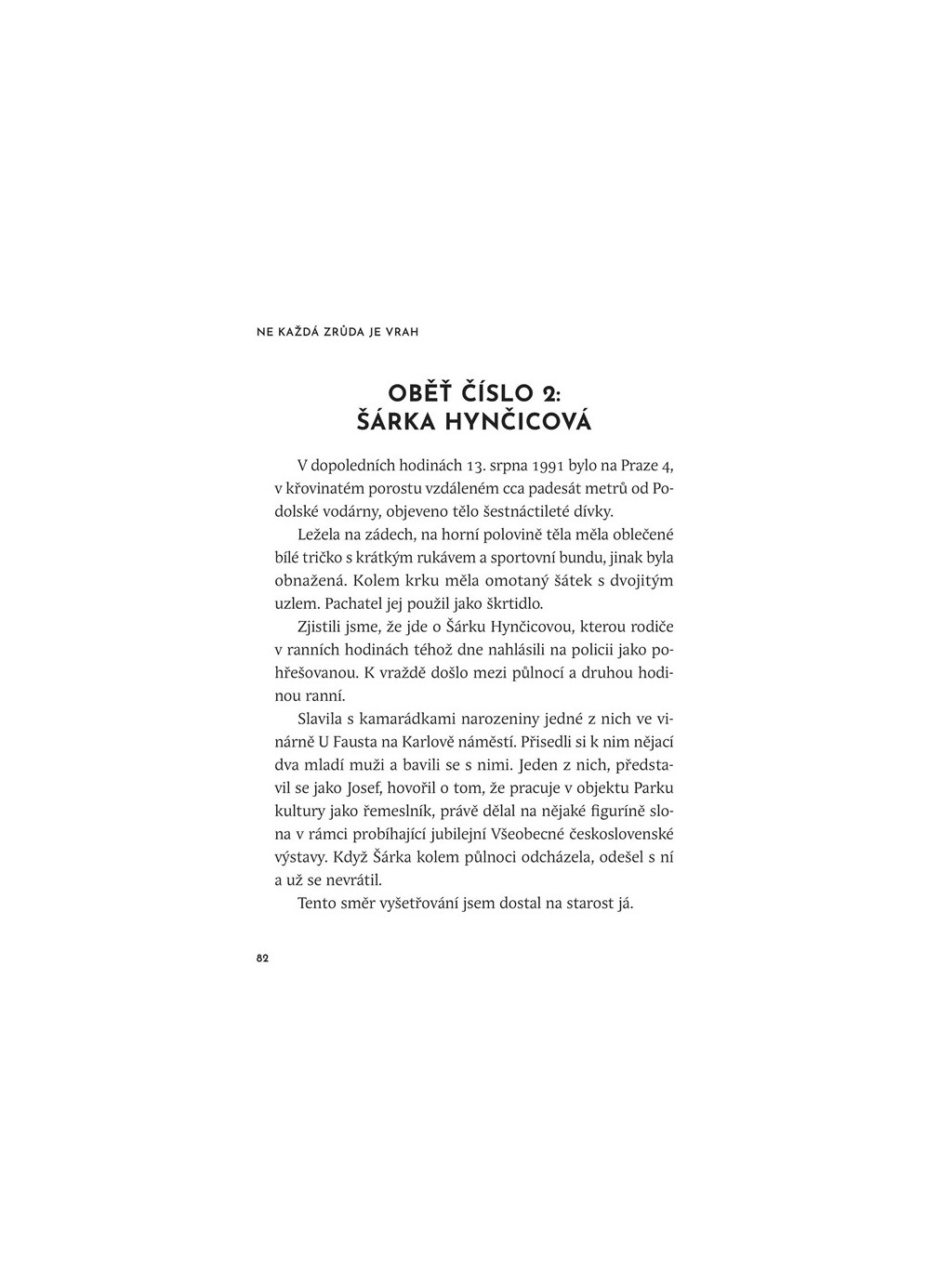 NE KAŽDÁ ZRŮDA JE VRAH

OBĚŤ ČÍSLO 2:
ŠÁRKA HYNČICOVÁ

V dopoledních hodinách 13. srpna 1991 bylo na Praze 4, v křovinatém porostu vzdáleném cca padesát metrů od Podolské vodárny, objeveno tělo šestnáctileté dívky.

Ležela na zádech, na horní polovině těla měla oblečené bílé tričko s krátkým rukávem a sportovní bundu, jinak byla obnažená. Kolem krku měla omotaný šátek s dvojitým uzlem. Pachatel jej použil jako škrtidlo.

Zjistili jsme, že jde o Šárku Hynčicovou, kterou rodiče v ranních hodinách téhož dne nahlásili na policii jako pohřešovanou. K vraždě došlo mezi půlnocí a druhou hodinou ranní.

Slavila s kamarádkami narozeniny jedné z nich ve vinárně U Fausta na Karlově náměstí. Přisedli si k nim nějací dva mladí muži a bavili se s nimi. Jeden z nich, představil se jako Josef, hovořil o tom, že pracuje v objektu Parku kultury jako řemeslník, právě dělal na nějaké figuríně slona v rámci probíhající jubilejní Všeobecné československé výstavy. Když Šárka kolem půlnoci odcházela, odešel s ní a už se nevrátil.

Tento směr vyšetřování jsem dostal na starost já.

82